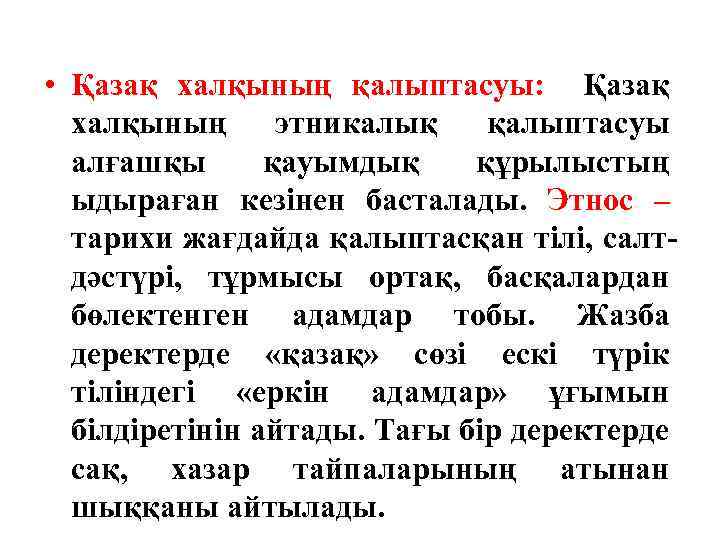 • Қазақ халқының қалыптасуы: Қазақ халқының этникалық қалыптасуы алғашқы қауымдық құрылыстың ыдыраған кезінен басталады. Этнос – тарихи жағдайда қалыптасқан тілі, салт-дәстүрі, тұрмысы ортақ, басқалардан бөлектенген адамдар тобы. Жазба деректерде «қазақ» сөзі ескі түрік тіліндегі «еркін адамдар» ұғымын білдіретінін айтады. Тағы бір деректерде сақ, хазар тайпаларының атынан шыққаны айтылады.